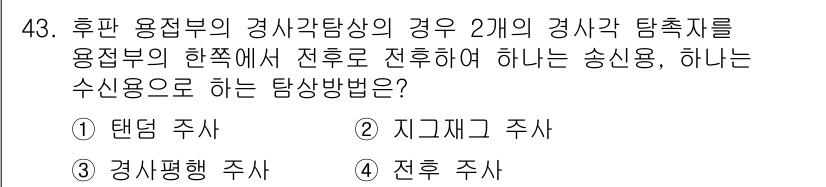 43. 후판 용접부의 경사각탐상의 경우 2개의 경사각 탐촉자를 용접부의 한쪽에서 전후로 전후하여 하나는 송신용, 하나는 수신용으로 하는 탐상방법은?

① 탠덤 주사
② 지그재그 주사
③ 경사평행 주사
④ 전후 주사